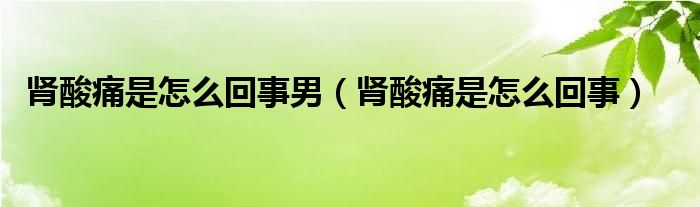 肾酸痛是怎么回事男（肾酸痛是怎么回事）